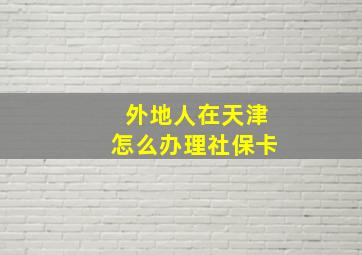 外地人在天津
怎么办理社保卡